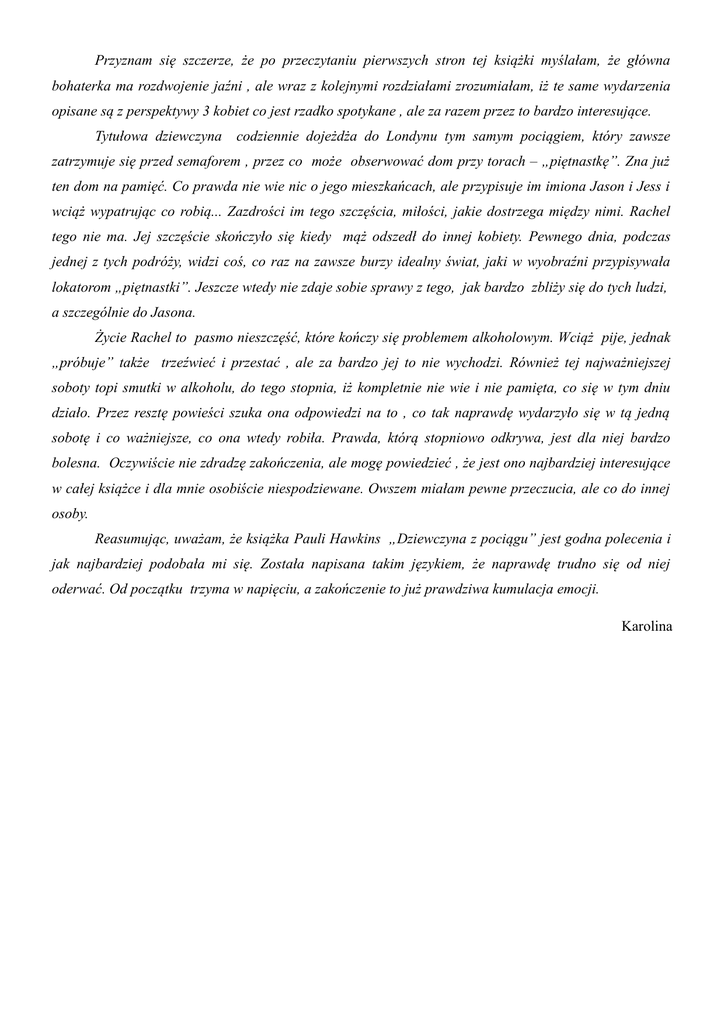 Przyznam się szczerze, że po przeczytaniu pierwszych stron tej książki myślałam, że główna bohaterka ma rozdwojenie jaźni , ale wraz z kolejnymi rozdziałami zrozumiałam, iż te same wydarzenia opisane są z perspektywy 3 kobiet co jest rzadko spotykane , ale za razem przez to bardzo interesujące.

Tytułowa dziewczyna codziennie dojeżdża do Londynu tym samym pociągiem, który zawsze zatrzymuje się przed semaforem , przez co może obserwować dom przy torach – „piętnastkę”. Zna już ten dom na pamięć. Co prawda nie wie nic o jego mieszkańcach, ale przypisuje im imiona Jason i Jess i wciąż wypatrując co robią... Zazdrości im tego szczęścia, miłości, jakie dostrzega między nimi. Rachel tego nie ma. Jej szczęście skończyło się kiedy mąż odszedł do innej kobiety. Pewnego dnia, podczas jednej z tych podróży, widzi coś, co raz na zawsze burzy idealny świat, jaki w wyobraźni przypisywała lokatorom „piętnastki”. Jeszcze wtedy nie zdaje sobie sprawy z tego, jak bardzo zbliży się do tych ludzi, a szczególnie do Jasona.

Życie Rachel to pasmo nieszczęść, które kończy się problemem alkoholowym. Wciąż pije, jednak „próbuje” także trzeźwieć i przestać , ale za bardzo jej to nie wychodzi. Również tej najważniejszej soboty topi smutki w alkoholu, do tego stopnia, iż kompletnie nie wie i nie pamięta, co się w tym dniu działo. Przez resztę powieści szuka ona odpowiedzi na to , co tak naprawdę wydarzyło się w tą jedną sobotę i co ważniejsze, co ona wtedy robiła. Prawda, którą stopniowo odkrywa, jest dla niej bardzo bolesna. Oczywiście nie zdradzę zakończenia, ale mogę powiedzieć , że jest ono najbardziej interesujące w całej książce i dla mnie osobiście niespodziewane. Owszem miałam pewne przeczucia, ale co do innej osoby.

Reasumując, uważam, że książka Pauli Hawkins „Dziewczyna z pociągu” jest godna polecenia i jak najbardziej podobała mi się. Została napisana takim językiem, że naprawdę trudno się od niej oderwać. Od początku trzyma w napięciu, a zakończenie to już prawdziwa kumulacja emocji.

Karolina